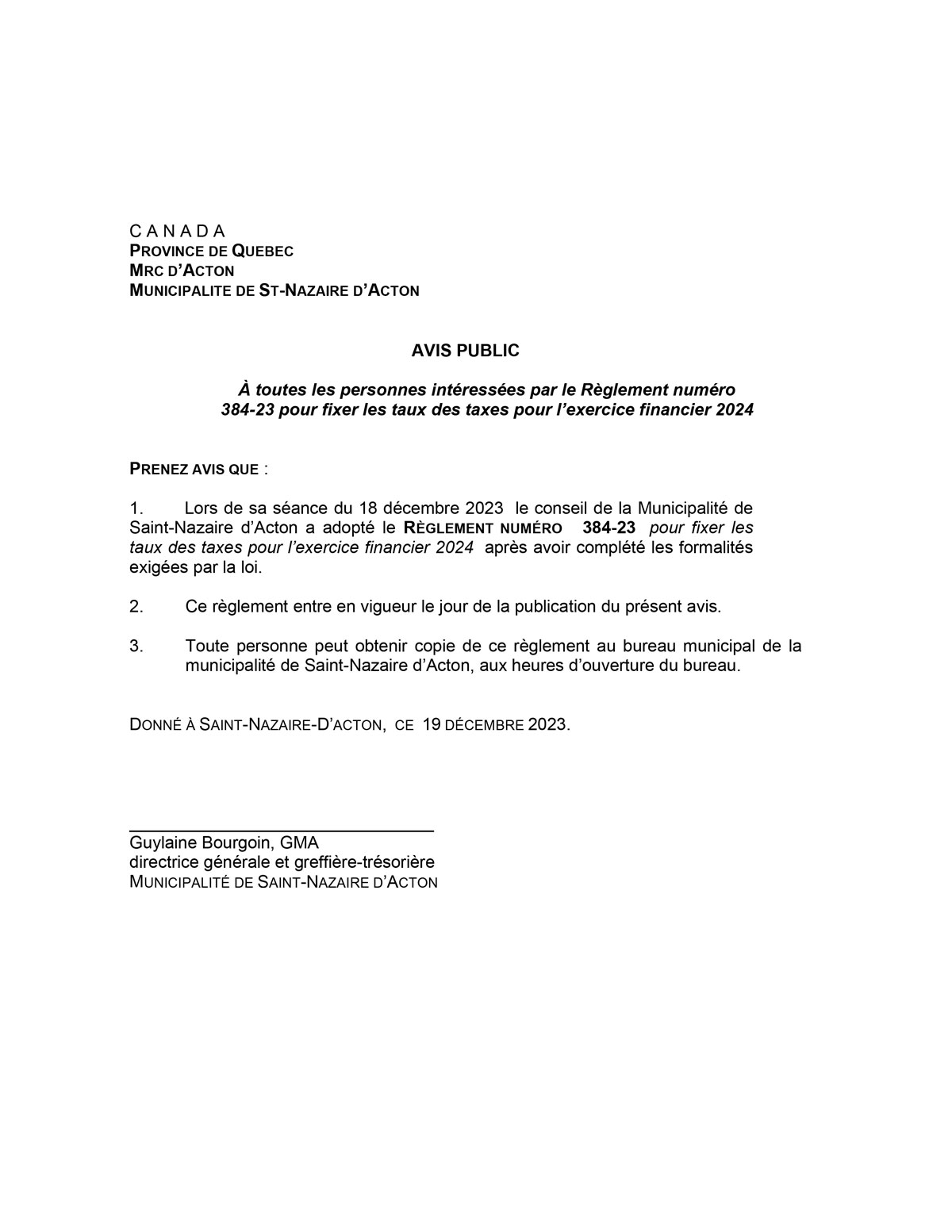 C A N A D A
PROVINCE DE QUEBEC
MRC D'ACTON
MUNICIPALITE DE ST-NAZAIRE D'ACTON

AVIS PUBLIC

À toutes les personnes intéressées par le Règlement numéro 384-23 pour fixer les taux des taxes pour l'exercice financier 2024

PRENEZ AVIS QUE :

1. Lors de sa séance du 18 décembre 2023 le conseil de la Municipalité de Saint-Nazaire d'Acton a adopté le RÈGLEMENT NUMÉRO 384-23 pour fixer les taux des taxes pour l'exercice financier 2024 après avoir complété les formalités exigées par la loi.

2. Ce règlement entre en vigueur le jour de la publication du présent avis.

3. Toute personne peut obtenir copie de ce règlement au bureau municipal de la municipalité de Saint-Nazaire d'Acton, aux heures d'ouverture du bureau.

DONNÉ À SAINT-NAZAIRE-D'ACTON, CE 19 DÉCEMBRE 2023.

Guylaine Bourgoin, GMA
directrice générale et greffière-trésorière
MUNICIPALITÉ DE SAINT-NAZAIRE D'ACTON